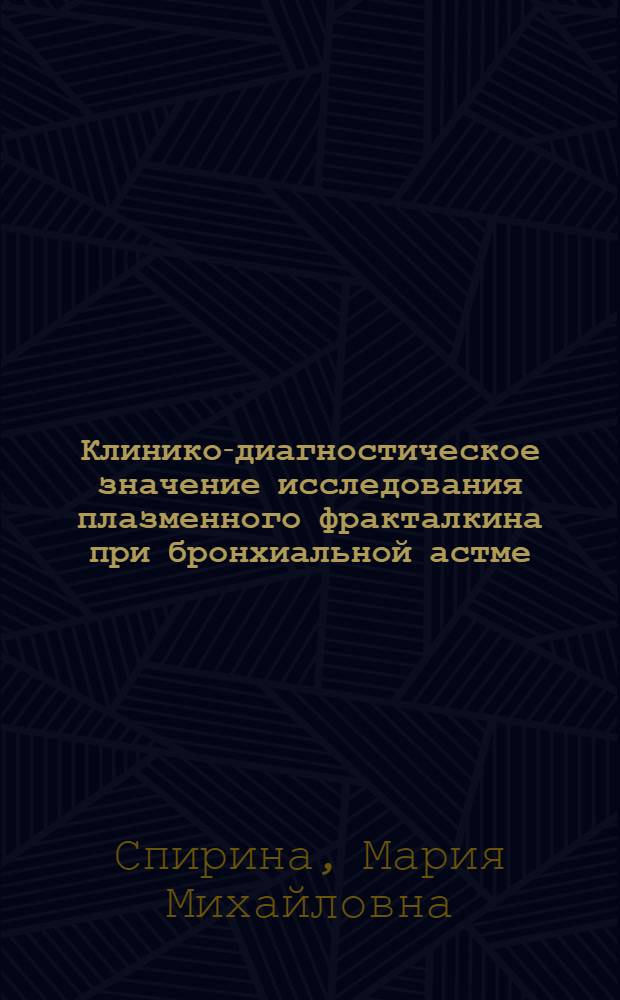 Клинико-диагностическое значение исследования плазменного фракталкина при бронхиальной астме

Спирина, Мария Михайловна